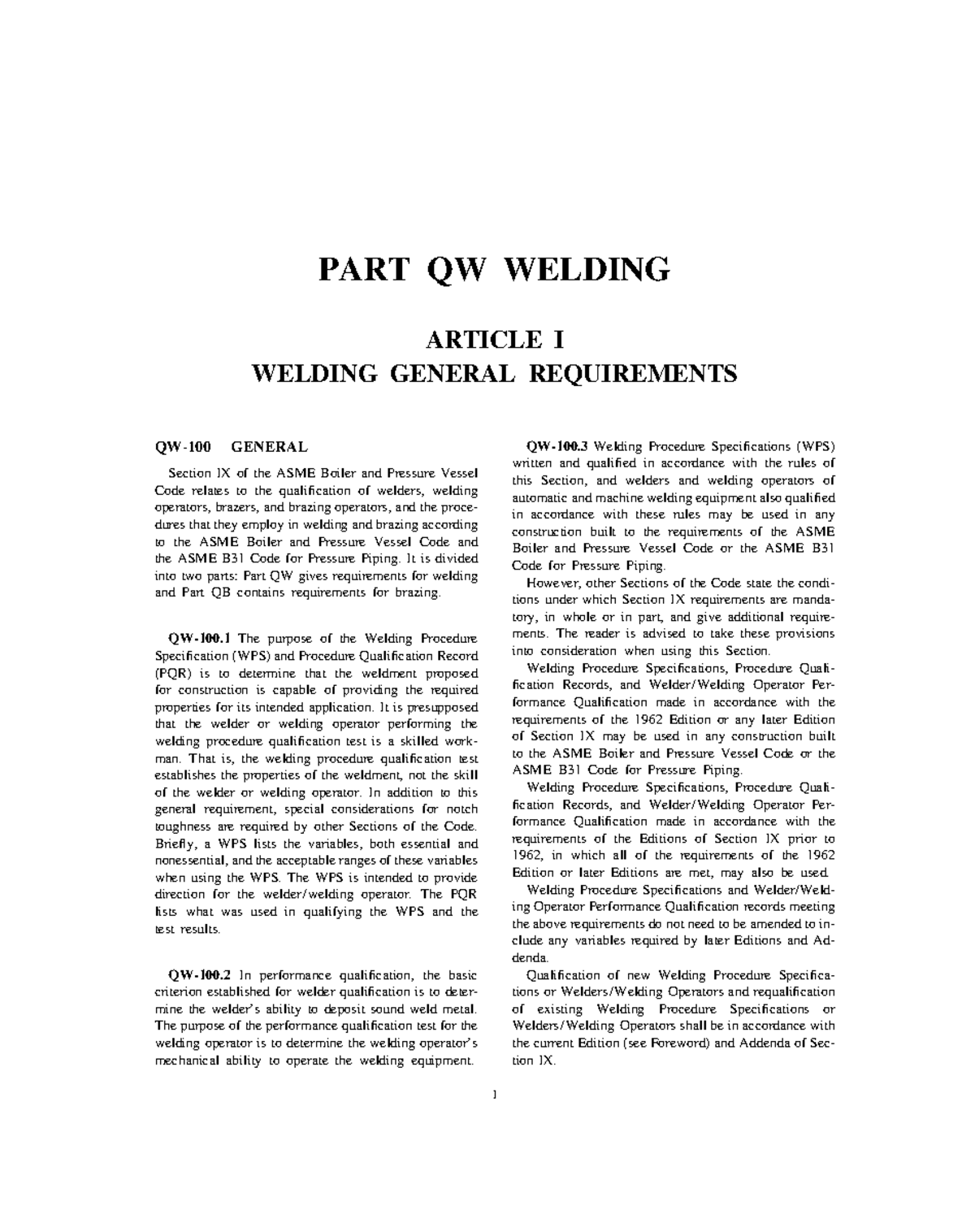 PART QW WELDING

ARTICLE I
WELDING GENERAL REQUIREMENTS

QW-100 GENERAL

Section IX of the ASME Boiler and Pressure Vessel Code relates to the qualification of welders, welding operators, brazers, and brazing operators, and the procedures that they employ in welding and brazing according to the ASME Boiler and Pressure Vessel Code and the ASME B31 Code for Pressure Piping. It is divided into two parts: Part QW gives requirements for welding and Part QB contains requirements for brazing.

QW-100.1 The purpose of the Welding Procedure Specification (WPS) and Procedure Qualification Record (PQR) is to determine that the weldment proposed for construction is capable of providing the required properties for its intended application. It is presupposed that the welder or welding operator performing the welding procedure qualification test is a skilled workman. That is, the welding procedure qualification test establishes the properties of the weldment, not the skill of the welder or welding operator. In addition to this general requirement, special considerations for notch toughness are required by other Sections of the Code. Briefly, a WPS lists the variables, both essential and nonessential, and the acceptable ranges of these variables when using the WPS. The WPS is intended to provide direction for the welder/welding operator. The PQR lists what was used in qualifying the WPS and the test results.

QW-100.2 In performance qualification, the basic criterion established for welder qualification is to determine the welder's ability to deposit sound weld metal. The purpose of the performance qualification test for the welding operator is to determine the welding operator's mechanical ability to operate the welding equipment.

QW-100.3 Welding Procedure Specifications (WPS) written and qualified in accordance with the rules of this Section, and welders and welding operators of automatic and machine welding equipment also qualified in accordance with these rules may be used in any construction built to the requirements of the ASME Boiler and Pressure Vessel Code or the ASME B31 Code for Pressure Piping.

However, other Sections of the Code state the conditions under which Section IX requirements are mandatory, in whole or in part, and give additional requirements. The reader is advised to take these provisions into consideration when using this Section.

Welding Procedure Specifications, Procedure Qualification Records, and Welder/Welding Operator Performance Qualification made in accordance with the requirements of the 1962 Edition or any later Edition of Section IX may be used in any construction built to the ASME Boiler and Pressure Vessel Code or the ASME B31 Code for Pressure Piping.

Welding Procedure Specifications, Procedure Qualification Records, and Welder/Welding Operator Performance Qualification made in accordance with the requirements of the Editions of Section IX prior to 1962, in which all of the requirements of the 1962 Edition or later Editions are met, may also be used.

Welding Procedure Specifications and Welder/Welding Operator Performance Qualification records meeting the above requirements do not need to be amended to include any variables required by later Editions and Addenda.

Qualification of new Welding Procedure Specifications or Welders/Welding Operators and requalification of existing Welding Procedure Specifications or Welders/Welding Operators shall be in accordance with the current Edition (see Foreword) and Addenda of Section IX.

1